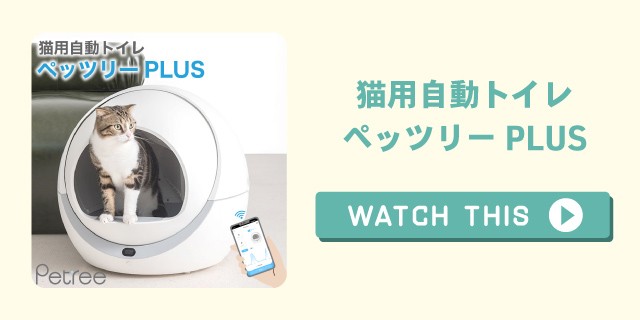 猫用自動トイレ
ペッツリー PLUS

Petree

猫用自動トイレ
ペッツリー PLUS

WATCH THIS